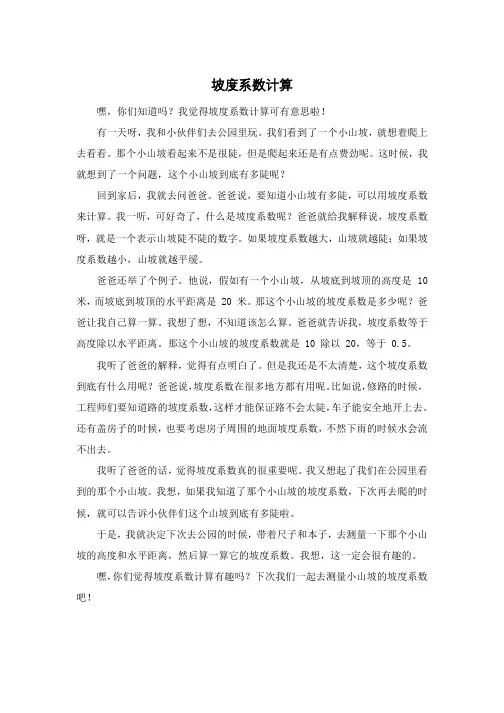 坡度系数计算

嘿，你们知道吗？我觉得坡度系数计算可有意思啦！

有一天呀，我和小伙伴们去公园里玩。我们看到了一个小山坡，就想着爬上去看看。那个小山坡看起来不是很陡，但是爬起来还是有点费劲呢。这时候，我就想到了一个问题，这个小山坡到底有多陡呢？

回到家后，我就去问爸爸。爸爸说，要知道小山坡有多陡，可以用坡度系数来计算。我一听，可好奇了，什么是坡度系数呢？爸爸就给我解释说，坡度系数呀，就是一个表示山坡陡不陡的数字。如果坡度系数越大，山坡就越陡；如果坡度系数越小，山坡就越平缓。

爸爸还举了个例子。他说，假如有一个小山坡，从坡底到坡顶的高度是 10 米，而坡底到坡顶的水平距离是 20 米。那这个小山坡的坡度系数是多少呢？爸爸让我自己算一算。我想了想，不知道该怎么算。爸爸就告诉我，坡度系数等于高度除以水平距离。那这个小山坡的坡度系数就是 10 除以 20，等于 0.5。

我听了爸爸的解释，觉得有点明白了。但是我还是不太清楚，这个坡度系数到底有什么用呢？爸爸说，坡度系数在很多地方都有用呢。比如说，修路的时候，工程师们要知道路的坡度系数，这样才能保证路不会太陡，车子能安全地开上去。还有盖房子的时候，也要考虑房子周围的地面坡度系数，不然下雨的时候水会流不出去。

我听了爸爸的话，觉得坡度系数真的很重要呢。我又想起了我们在公园里看到的那个小山坡。我想，如果我知道了那个小山坡的坡度系数，下次再去爬的时候，就可以告诉小伙伴们这个小山坡到底有多陡啦。

于是，我就决定下次去公园的时候，带着尺子和本子，去测量一下那个小山坡的高度和水平距离，然后算一算它的坡度系数。我想，这一定会很有趣的。

嘿，你们觉得坡度系数计算有趣吗？下次我们一起去测量小山坡的坡度系数吧！